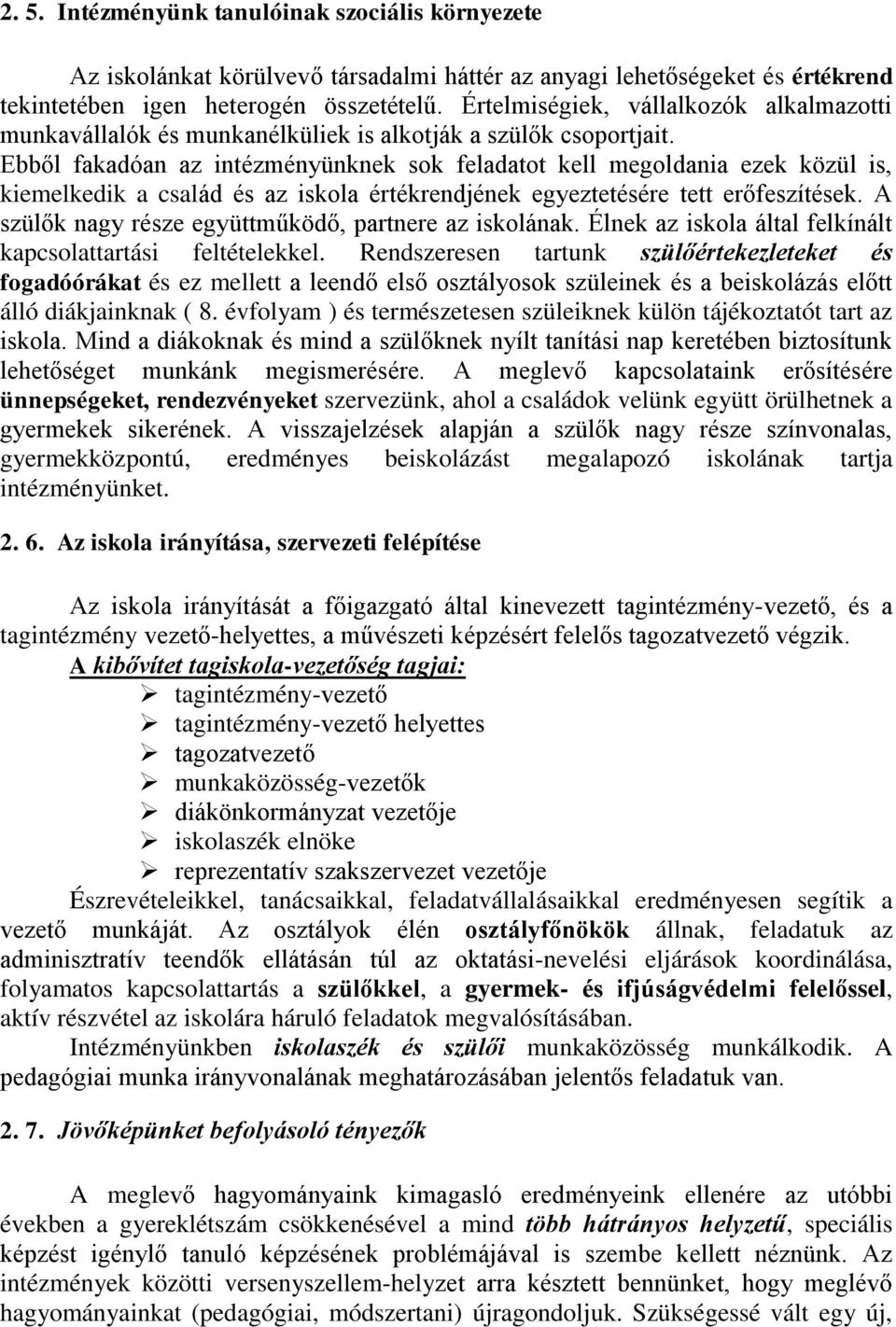 2. 5. Intézményünk tanulóinak szociális környezete

Az iskolánkat körülvevő társadalmi háttér az anyagi lehetőségeket és értékrend tekintetében igen heterogén összetételű. Értelmiségiek, vállalkozók alkalmazotti munkavállalók és munkanélküliek is alkotják a szülők csoportjait. Ebből fakadóan az intézményünknek sok feladatot kell megoldania ezek közül is, kiemelkedik a család és az iskola értékrendjének egyeztetésére tett erőfeszítések. A szülők nagy része együttműködő, partnere az iskolának. Élnek az iskola által felkínált kapcsolattartási feltételekkel. Rendszeresen tartunk szülőértekezleteket és fogadóórákat és ez mellett a leendő első osztályosok szüleinek és a beiskolázás előtt álló diákjainknak ( 8. évfolyam ) és természetesen szüleiknek külön tájékoztatót tart az iskola. Mind a diákoknak és mind a szülőknek nyílt tanítási nap keretében biztosítunk lehetőséget munkánk megismerésére. A meglevő kapcsolataink erősítésére ünnepségeket, rendezvényeket szervezünk, ahol a családok velünk együtt örülhetnek a gyermekek sikerének. A visszajelzések alapján a szülők nagy része színvonalas, gyermekközpontú, eredményes beiskolázást megalapozó iskolának tartja intézményünket.

2. 6. Az iskola irányítása, szervezeti felépítése

Az iskola irányítását a főigazgató által kinevezett tagintézmény-vezető, és a tagintézmény vezető-helyettes, a művészeti képzésért felelős tagozatvezető végzik.
A kibővítet tagiskola-vezetőség tagjai:
➢ tagintézmény-vezető
➢ tagintézmény-vezető helyettes
➢ tagozatvezető
➢ munkaközösség-vezetők
➢ diákönkormányzat vezetője
➢ iskolaszék elnöke
➢ reprezentatív szakszervezet vezetője
Észrevételeikkel, tanácsaikkal, feladatvállalásaikkal eredményesen segítik a vezető munkáját. Az osztályok élén osztályfőnökök állnak, feladatuk az adminisztratív teendők ellátásán túl az oktatási-nevelési eljárások koordinálása, folyamatos kapcsolattartás a szülőkkel, a gyermek- és ifjúságvédelmi felelőssel, aktív részvétel az iskolára háruló feladatok megvalósításában.
Intézményünkben iskolaszék és szülői munkaközösség munkálkodik. A pedagógiai munka irányvonalának meghatározásában jelentős feladatuk van.

2. 7. Jövőképünket befolyásoló tényezők

A meglevő hagyományaink kimagasló eredményeink ellenére az utóbbi években a gyereklétszám csökkenésével a mind több hátrányos helyzetű, speciális képzést igénylő tanuló képzésének problémájával is szembe kellett néznünk. Az intézmények közötti versenyszellem-helyzet arra késztett bennünket, hogy meglévő hagyományainkat (pedagógiai, módszertani) újragondoljuk. Szükségessé vált egy új,